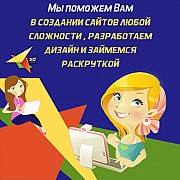 Мы поможем Вам в создании сайтов любой сложности , разработаем дизайн и займемся раскруткой